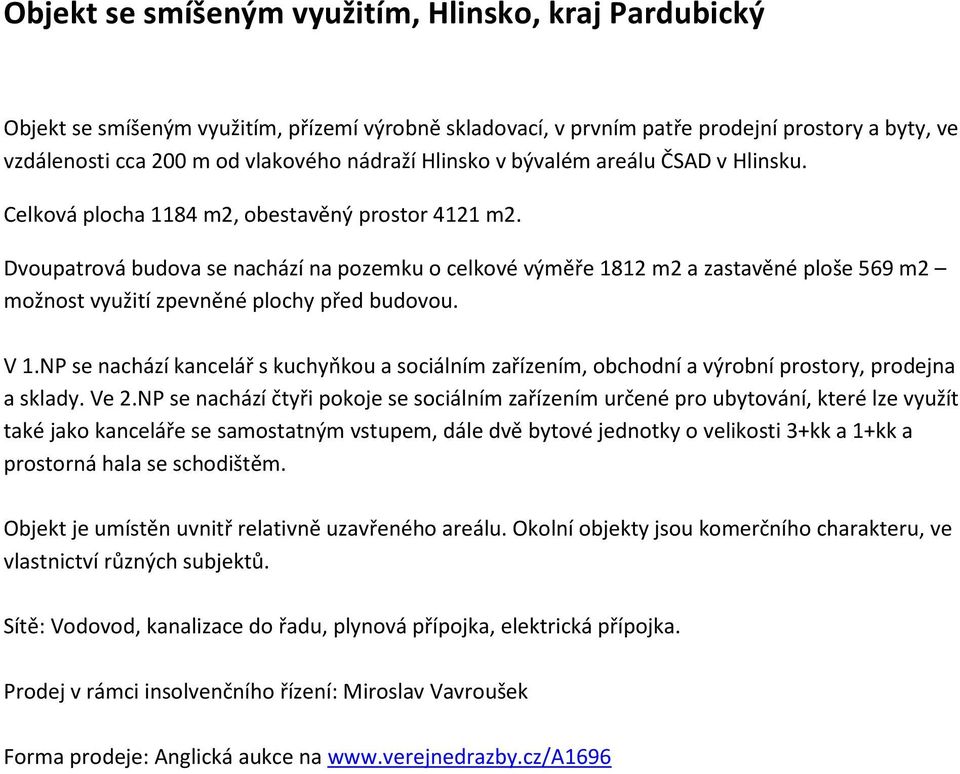 Objekt se smíšeným využitím, Hlinsko, kraj Pardubický

Objekt se smíšeným využitím, přízemí výrobně skladovací, v prvním patře prodejní prostory a byty, ve vzdálenosti cca 200 m od vlakového nádraží Hlinsko v bývalém areálu ČSAD v Hlinsku.

Celková plocha 1184 m2, obestavěný prostor 4121 m2.

Dvoupatrová budova se nachází na pozemku o celkové výměře 1812 m2 a zastavěné ploše 569 m2 – možnost využití zpevněné plochy před budovou.

V 1.NP se nachází kancelář s kuchyňkou a sociálním zařízením, obchodní a výrobní prostory, prodejna a sklady. Ve 2.NP se nachází čtyři pokoje se sociálním zařízením určené pro ubytování, které lze využít také jako kanceláře se samostatným vstupem, dále dvě bytové jednotky o velikosti 3+kk a 1+kk a prostorná hala se schodištěm.

Objekt je umístěn uvnitř relativně uzavřeného areálu. Okolní objekty jsou komerčního charakteru, ve vlastnictví různých subjektů.

Sítě: Vodovod, kanalizace do řadu, plynová přípojka, elektrická přípojka.

Prodej v rámci insolvenčního řízení: Miroslav Vavroušek

Forma prodeje: Anglická aukce na www.verejnedrazby.cz/A1696